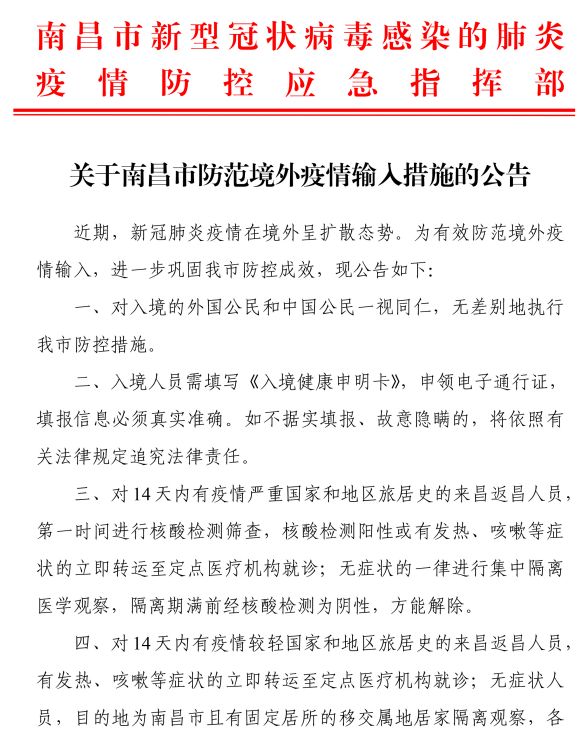 南昌市新型冠状病毒感染的肺炎疫情防控应急指挥部

关于南昌市防范境外疫情输入措施的公告

近期，新冠肺炎疫情在境外呈扩散态势。为有效防范境外疫情输入，进一步巩固我市防控成效，现公告如下：

一、对入境的外国公民和中国公民一视同仁，无差别地执行我市防控措施。

二、入境人员需填写《入境健康申明卡》，申领电子通行证，填报信息必须真实准确。如不据实填报、故意隐瞒的，将依照有关法律规定追究法律责任。

三、对14天内有疫情严重国家和地区旅居史的来昌返昌人员，第一时间进行核酸检测筛查，核酸检测阳性或有发热、咳嗽等症状的立即转运至定点医疗机构就诊；无症状的一律进行集中隔离医学观察，隔离期满前经核酸检测为阴性，方能解除。

四、对14天内有疫情较轻国家和地区旅居史的来昌返昌人员，有发热、咳嗽等症状的立即转运至定点医疗机构就诊；无症状人员，目的地为南昌市且有固定居所的移交属地居家隔离观察，各